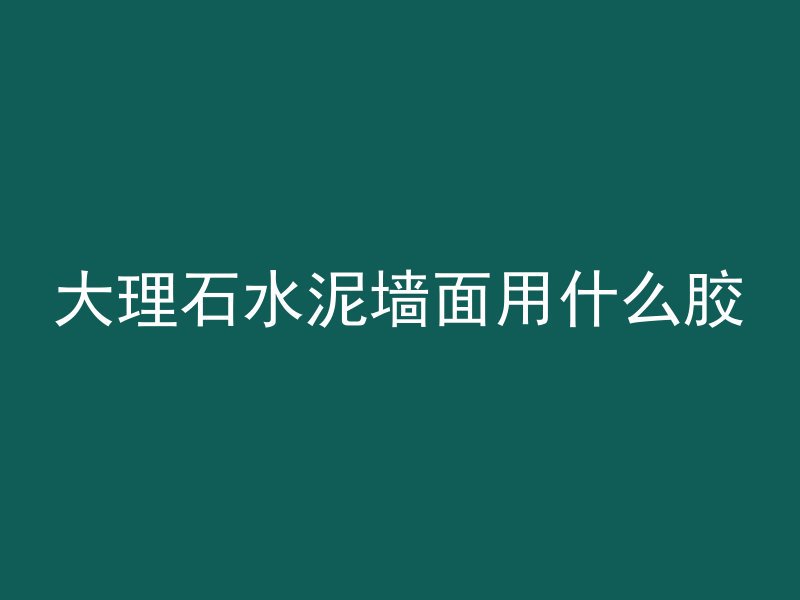 大理石水泥墙面用什么胶